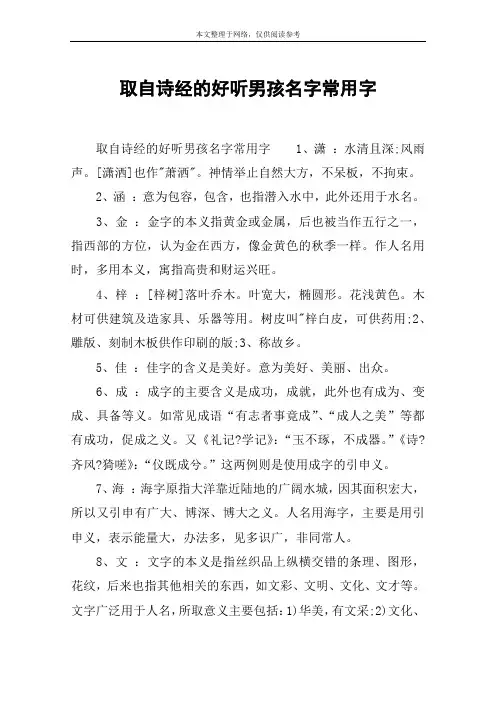 本文整理于网络，仅供阅读参考

取自诗经的好听男孩名字常用字

取自诗经的好听男孩名字常用字　　1、潇 ：水清且深;风雨声。[潇洒]也作"萧洒"。神情举止自然大方，不呆板，不拘束。

2、涵 ：意为包容，包含，也指潜入水中，此外还用于水名。

3、金 ：金字的本义指黄金或金属，后也被当作五行之一，指西部的方位，认为金在西方，像金黄色的秋季一样。作人名用时，多用本义，寓指高贵和财运兴旺。

4、梓 ：[梓树]落叶乔木。叶宽大，椭圆形。花浅黄色。木材可供建筑及造家具、乐器等用。树皮叫"梓白皮，可供药用;2、雕版、刻制木板供作印刷的版;3、称故乡。

5、佳 ：佳字的含义是美好。意为美好、美丽、出众。

6、成 ：成字的主要含义是成功，成就，此外也有成为、变成、具备等义。如常见成语“有志者事竟成”、“成人之美”等都有成功，促成之义。又《礼记?学记》：“玉不琢，不成器。”《诗?齐风?猗嗟》：“仪既成兮。”这两例则是使用成字的引申义。

7、海 ：海字原指大洋靠近陆地的广阔水城，因其面积宏大，所以又引申有广大、博深、博大之义。人名用海字，主要是用引申义，表示能量大，办法多，见多识广，非同常人。

8、文 ：文字的本义是指丝织品上纵横交错的条理、图形，花纹，后来也指其他相关的东西，如文彩、文明、文化、文才等。文字广泛用于人名，所取意义主要包括：1)华美，有文采;2)文化、